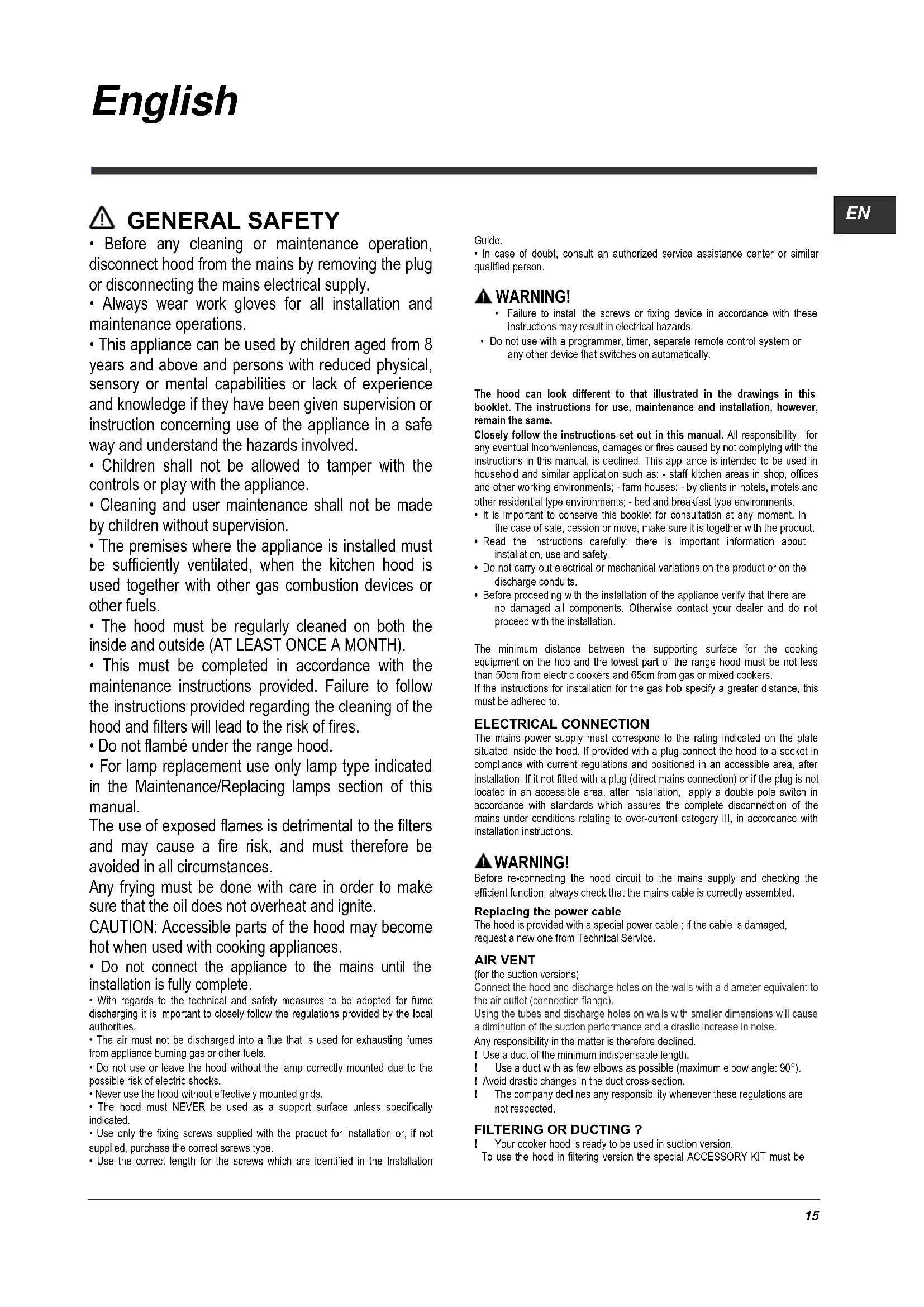 English

EN

GENERAL SAFETY

• Before any cleaning or maintenance operation, disconnect hood from the mains by removing the plug or disconnecting the mains electrical supply.

• Always wear work gloves for all installation and maintenance operations.

• This appliance can be used by children aged from 8 years and above and persons with reduced physical, sensory or mental capabilities or lack of experience and knowledge if they have been given supervision or instruction concerning use of the appliance in a safe way and understand the hazards involved.

• Children shall not be allowed to tamper with the controls or play with the appliance.

• Cleaning and user maintenance shall not be made by children without supervision.

• The premises where the appliance is installed must be sufficiently ventilated, when the kitchen hood is used together with other gas combustion devices or other fuels.

• The hood must be regularly cleaned on both the inside and outside (AT LEAST ONCE A MONTH).

• This must be completed in accordance with the maintenance instructions provided. Failure to follow the instructions provided regarding the cleaning of the hood and filters will lead to the risk of fires.

• Do not flambé under the range hood.

• For lamp replacement use only lamp type indicated in the Maintenance/Replacing lamps section of this manual.

The use of exposed flames is detrimental to the filters and may cause a fire risk, and must therefore be avoided in all circumstances.

Any frying must be done with care in order to make sure that the oil does not overheat and ignite.

CAUTION: Accessible parts of the hood may become hot when used with cooking appliances.

• Do not connect the appliance to the mains until the installation is fully complete.

• With regards to the technical and safety measures to be adopted for fume discharging it is important to closely follow the regulations provided by the local authorities.

• The air must not be discharged into a flue that is used for exhausting fumes from appliance burning gas or other fuels.

• Do not use or leave the hood without the lamp correctly mounted due to the possible risk of electric shocks.

• Never use the hood without effectively mounted grids.

• The hood must NEVER be used as a support surface unless specifically indicated.

• Use only the fixing screws supplied with the product for installation or, if not supplied, purchase the correct screws type.

• Use the correct length for the screws which are identified in the Installation Guide.

• In case of doubt, consult an authorized service assistance center or similar qualified person.

WARNING!

• Failure to install the screws or fixing device in accordance with these instructions may result in electrical hazards.

• Do not use with a programmer, timer, separate remote control system or any other device that switches on automatically.

The hood can look different to that illustrated in the drawings in this booklet. The instructions for use, maintenance and installation, however, remain the same.

Closely follow the instructions set out in this manual. All responsibility, for any eventual inconveniences, damages or fires caused by not complying with the instructions in this manual, is declined. This appliance is intended to be used in household and similar application such as: - staff kitchen areas in shop, offices and other working environments; - farm houses; - by clients in hotels, motels and other residential type environments; - bed and breakfast type environments.

• It is important to conserve this booklet for consultation at any moment. In the case of sale, cession or move, make sure it is together with the product.

• Read the instructions carefully: there is important information about installation, use and safety.

• Do not carry out electrical or mechanical variations on the product or on the discharge conduits.

• Before proceeding with the installation of the appliance verify that there are no damaged all components. Otherwise contact your dealer and do not proceed with the installation.

The minimum distance between the supporting surface for the cooking equipment on the hob and the lowest part of the range hood must be not less than 50cm from electric cookers and 65cm from gas or mixed cookers.

If the instructions for installation for the gas hob specify a greater distance, this must be adhered to.

ELECTRICAL CONNECTION

The mains power supply must correspond to the rating indicated on the plate situated inside the hood. If provided with a plug connect the hood to a socket in compliance with current regulations and positioned in an accessible area, after installation. If it not fitted with a plug (direct mains connection) or if the plug is not located in an accessible area, after installation, apply a double pole switch in accordance with standards which assures the complete disconnection of the mains under conditions relating to over-current category III, in accordance with installation instructions.

WARNING!

Before re-connecting the hood circuit to the mains supply and checking the efficient function, always check that the mains cable is correctly assembled.

Replacing the power cable

The hood is provided with a special power cable ; if the cable is damaged, request a new one from Technical Service.

AIR VENT

(for the suction versions)

Connect the hood and discharge holes on the walls with a diameter equivalent to the air outlet (connection flange).

Using the tubes and discharge holes on walls with smaller dimensions will cause a diminution of the suction performance and a drastic increase in noise.

Any responsibility in the matter is therefore declined.

! Use a duct of the minimum indispensable length.

! Use a duct with as few elbows as possible (maximum elbow angle: 90°).

! Avoid drastic changes in the duct cross-section.

! The company declines any responsibility whenever these regulations are not respected.

FILTERING OR DUCTING ?

! Your cooker hood is ready to be used in suction version.

To use the hood in filtering version the special ACCESSORY KIT must be

15